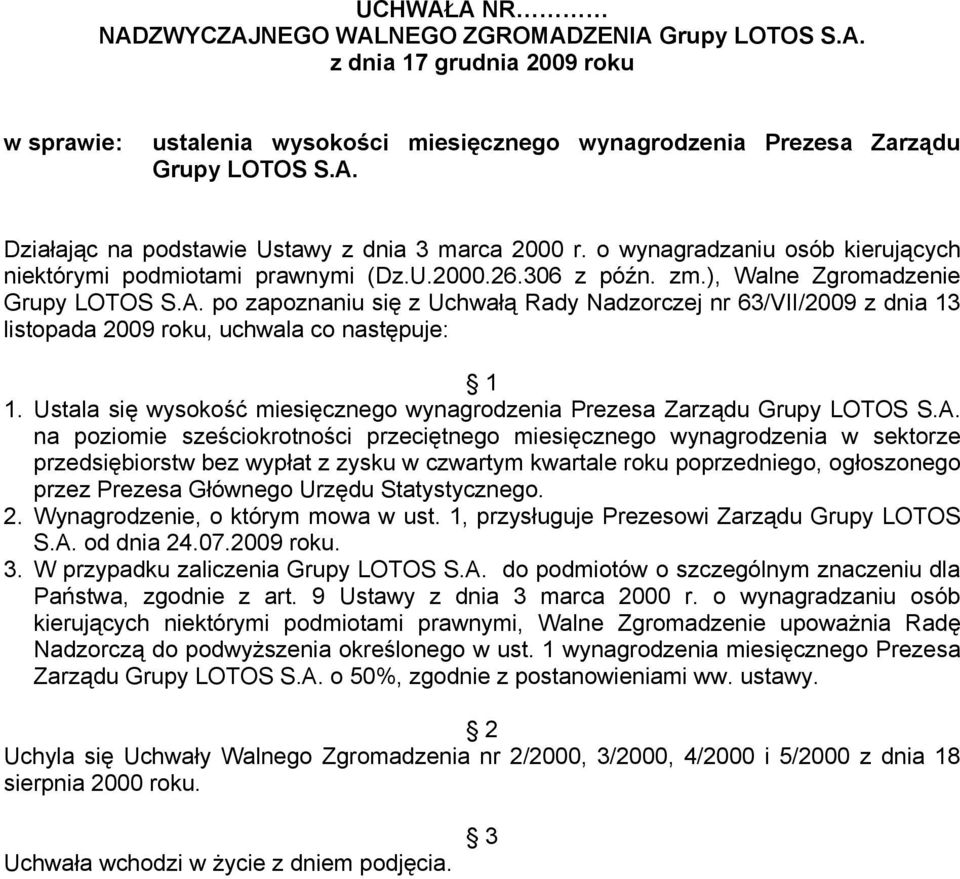 UCHWAŁA NR………
NADZWYCZAJNEGO WALNEGO ZGROMADZENIA Grupy LOTOS S.A.
z dnia 17 grudnia 2009 roku

w sprawie: ustalenia wysokości miesięcznego wynagrodzenia Prezesa Zarządu Grupy LOTOS S.A.

Działając na podstawie Ustawy z dnia 3 marca 2000 r. o wynagradzaniu osób kierujących niektórymi podmiotami prawnymi (Dz.U.2000.26.306 z późn. zm.), Walne Zgromadzenie Grupy LOTOS S.A. po zapoznaniu się z Uchwałą Rady Nadzorczej nr 63/VII/2009 z dnia 13 listopada 2009 roku, uchwala co następuje:

§ 1
1. Ustala się wysokość miesięcznego wynagrodzenia Prezesa Zarządu Grupy LOTOS S.A. na poziomie sześciokrotności przeciętnego miesięcznego wynagrodzenia w sektorze przedsiębiorstw bez wypłat z zysku w czwartym kwartale roku poprzedniego, ogłoszonego przez Prezesa Głównego Urzędu Statystycznego.
2. Wynagrodzenie, o którym mowa w ust. 1, przysługuje Prezesowi Zarządu Grupy LOTOS S.A. od dnia 24.07.2009 roku.
3. W przypadku zaliczenia Grupy LOTOS S.A. do podmiotów o szczególnym znaczeniu dla Państwa, zgodnie z art. 9 Ustawy z dnia 3 marca 2000 r. o wynagradzaniu osób kierujących niektórymi podmiotami prawnymi, Walne Zgromadzenie upoważnia Radę Nadzorczą do podwyższenia określonego w ust. 1 wynagrodzenia miesięcznego Prezesa Zarządu Grupy LOTOS S.A. o 50%, zgodnie z postanowieniami ww. ustawy.

§ 2
Uchyla się Uchwały Walnego Zgromadzenia nr 2/2000, 3/2000, 4/2000 i 5/2000 z dnia 18 sierpnia 2000 roku.

§ 3
Uchwała wchodzi w życie z dniem podjęcia.